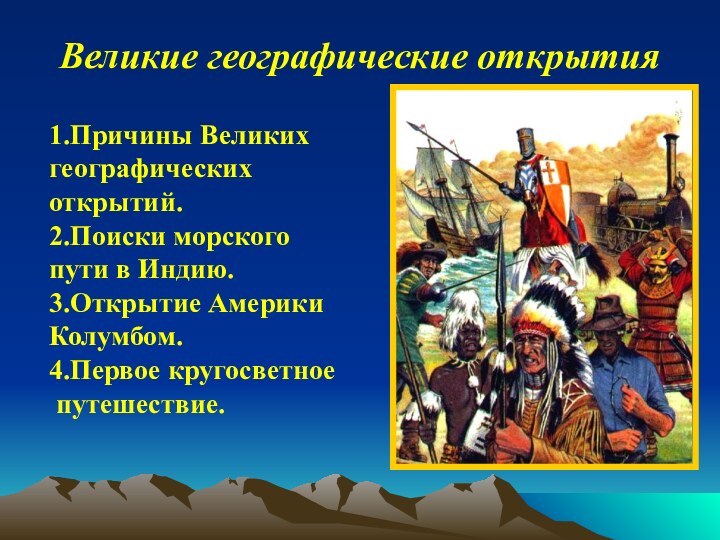 Великие географические открытия

1.Причины Великих географических открытий.
2.Поиски морского пути в Индию.
3.Открытие Америки Колумбом.
4.Первое кругосветное путешествие.